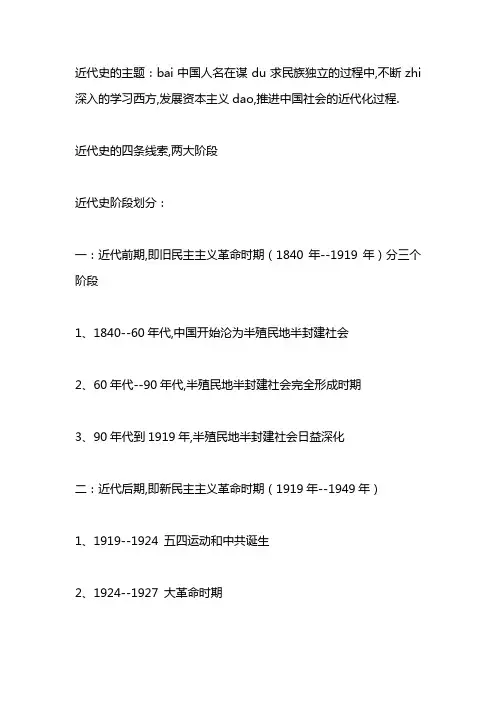 近代史的主题：bai 中国人名在谋 du 求民族独立的过程中,不断 zhi 深入的学习西方,发展资本主义 dao,推进中国社会的近代化过程.

近代史的四条线索,两大阶段

近代史阶段划分：

一：近代前期,即旧民主主义革命时期（1840 年--1919 年）分三个阶段

1、1840--60 年代,中国开始沦为半殖民地半封建社会

2、60 年代--90 年代,半殖民地半封建社会完全形成时期

3、90 年代到 1919 年,半殖民地半封建社会日益深化

二：近代后期,即新民主主义革命时期（1919 年--1949 年）

1、1919--1924 五四运动和中共诞生

2、1924--1927 大革命时期